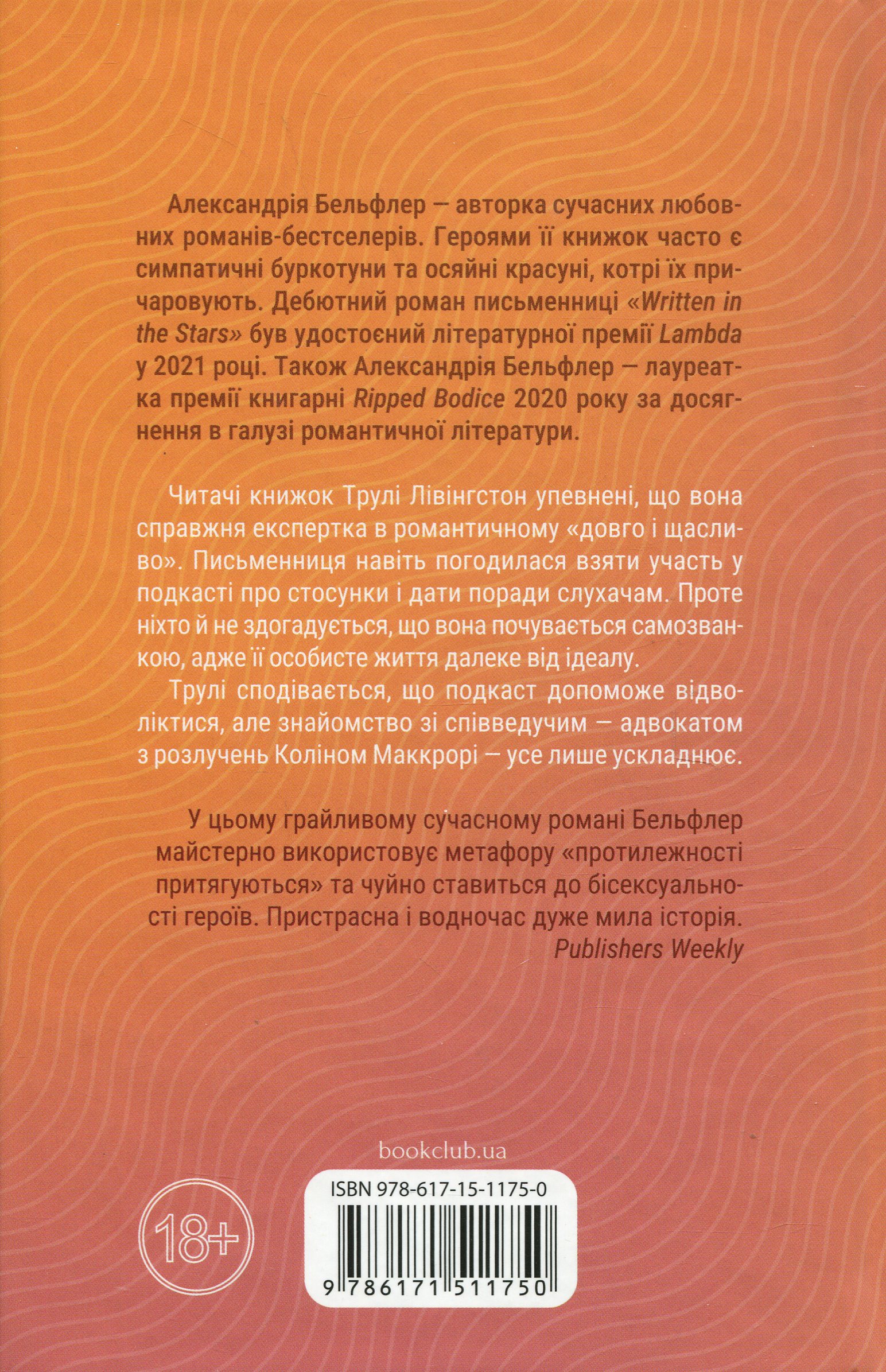 Александрія Бельфлер — авторка сучасних любовних романів-бестселерів. Героями її книжок часто є симпатичні буркотуни та осяйні красуні, котрі їх причаровують. Дебютний роман письменниці «Written in the Stars» був удостоєний літературної премії Lambda у 2021 році. Також Александрія Бельфлер — лауреатка премії книгарні Ripped Bodice 2020 року за досягнення в галузі романтичної літератури.

Читачі книжок Трулі Лівінгстон упевнені, що вона справжня експертка в романтичному «довго і щасливо». Письменниця навіть погодилася взяти участь у подкасті про стосунки і дати поради слухачам. Проте ніхто й не здогадується, що вона почувається самозванкою, адже її особисте життя далеке від ідеалу.

Трулі сподівається, що подкаст допоможе відволіктися, але знайомство зі співведучим — адвокатом з розлучень Коліном Маккрорі — усе лише ускладнює.

У цьому грайливому сучасному романі Бельфлер майстерно використовує метафору «протилежності притягуються» та чуйно ставиться до бісексуальності героїв. Пристрасна і водночас дуже мила історія.
Publishers Weekly

bookclub.ua

18+

ISBN 978-617-15-1175-0

9 786171 511750